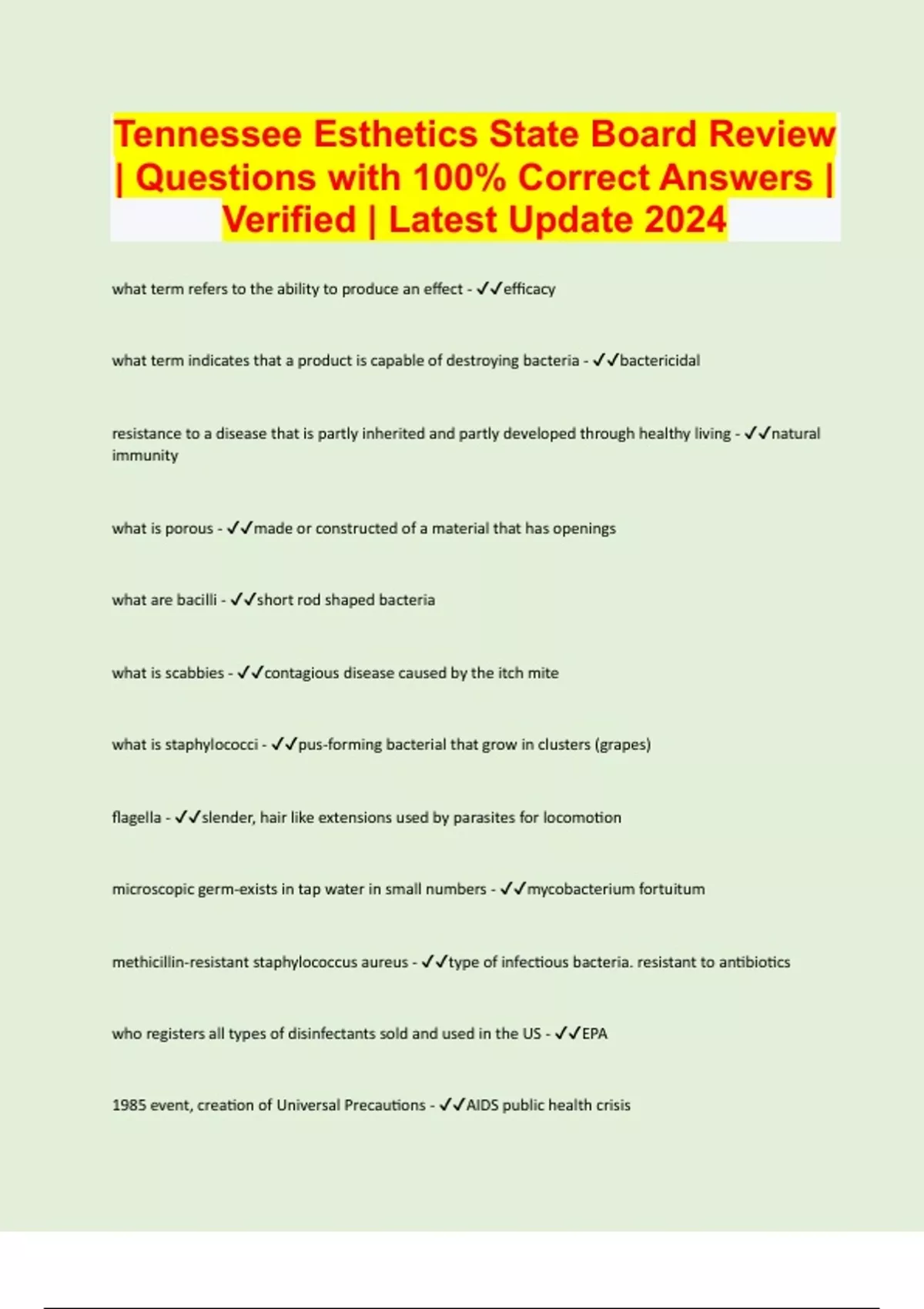 Tennessee Esthetics State Board Review | Questions with 100% Correct Answers | Verified | Latest Update 2024

what term refers to the ability to produce an effect - ✓✓efficacy

what term indicates that a product is capable of destroying bacteria - ✓✓bactericidal

resistance to a disease that is partly inherited and partly developed through healthy living - ✓✓natural immunity

what is porous - ✓✓made or constructed of a material that has openings

what are bacilli - ✓✓short rod shaped bacteria

what is scabbies - ✓✓contagious disease caused by the itch mite

what is staphylococci - ✓✓pus-forming bacterial that grow in clusters (grapes)

flagella - ✓✓slender, hair like extensions used by parasites for locomotion

microscopic germ-exists in tap water in small numbers - ✓✓mycobacterium fortuitum

methicillin-resistant staphylococcus aureus - ✓✓type of infectious bacteria. resistant to antibiotics

who registers all types of disinfectants sold and used in the US - ✓✓EPA

1985 event, creation of Universal Precautions - ✓✓AIDS public health crisis